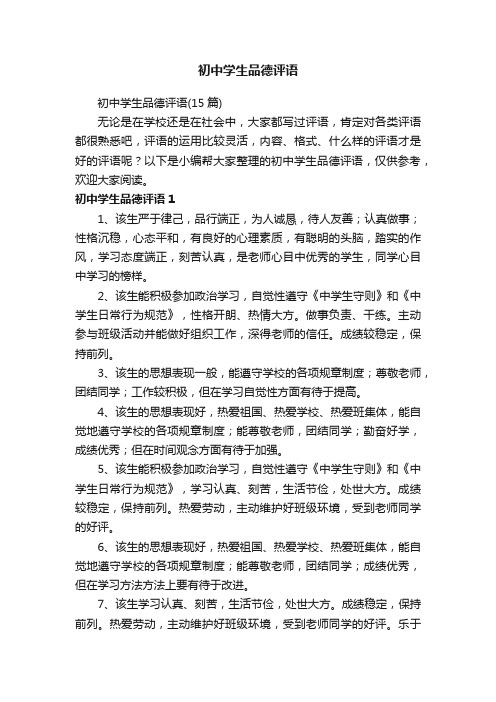 初中学生品德评语

初中学生品德评语(15 篇)

无论是在学校还是在社会中，大家都写过评语，肯定对各类评语都很熟悉吧，评语的运用比较灵活，内容、格式、什么样的评语才是好的评语呢？以下是小编帮大家整理的初中学生品德评语，仅供参考，欢迎大家阅读。

初中学生品德评语 1

1、该生严于律己，品行端正，为人诚恳，待人友善；认真做事；性格沉稳，心态平和，有良好的心理素质，有聪明的头脑，踏实的作风，学习态度端正，刻苦认真，是老师心目中优秀的学生，同学心目中学习的榜样。

2、该生能积极参加政治学习，自觉性遵守《中学生守则》和《中学生日常行为规范》，性格开朗、热情大方。做事负责、干练。主动参与班级活动并能做好组织工作，深得老师的信任。成绩较稳定，保持前列。

3、该生的思想表现一般，能遵守学校的各项规章制度；尊敬老师，团结同学；工作较积极，但在学习自觉性方面有待于提高。

4、该生的思想表现好，热爱祖国、热爱学校、热爱班集体，能自觉地遵守学校的各项规章制度；能尊敬老师，团结同学；勤奋好学，成绩优秀；但在时间观念方面有待于加强。

5、该生能积极参加政治学习，自觉性遵守《中学生守则》和《中学生日常行为规范》，学习认真、刻苦，生活节俭，处世大方。成绩较稳定，保持前列。热爱劳动，主动维护好班级环境，受到老师同学的好评。

6、该生的思想表现好，热爱祖国、热爱学校、热爱班集体，能自觉地遵守学校的各项规章制度；能尊敬老师，团结同学；成绩优秀，但在学习方法方法上要有待于改进。

7、该生学习认真、刻苦，生活节俭，处世大方。成绩稳定，保持前列。热爱劳动，主动维护好班级环境，受到老师同学的好评。乐于